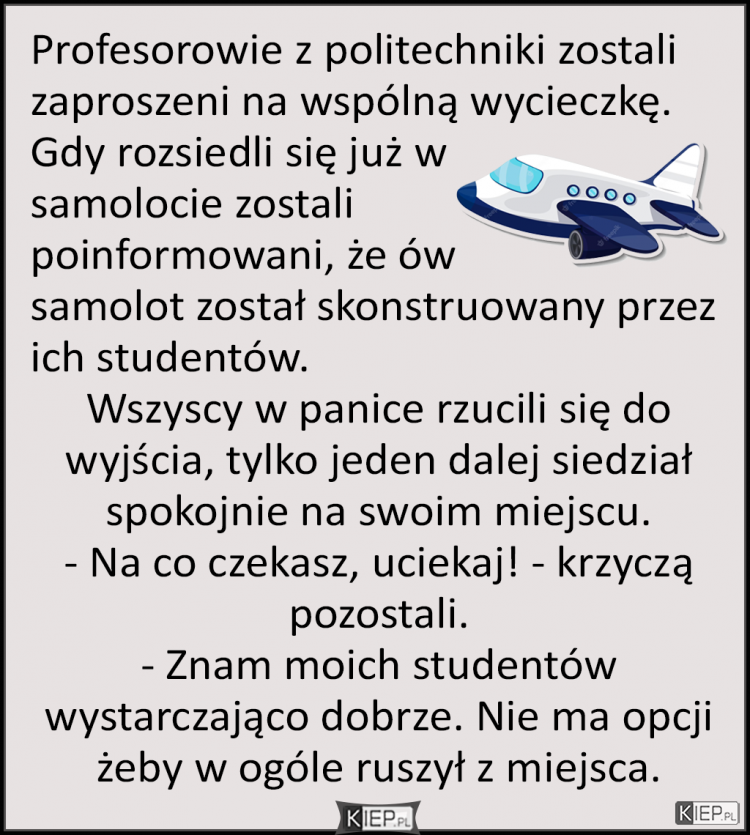 Profesorowie z politechniki zostali zaproszeni na wspólną wycieczkę. Gdy rozsiedli się już w samolocie zostali poinformowani, że ów samolot został skonstruowany przez ich studentów.

Wszyscy w panice rzucili się do wyjścia, tylko jeden dalej siedział spokojnie na swoim miejscu.
- Na co czekasz, uciekaj! - krzyczą pozostali.
- Znam moich studentów wystarczająco dobrze. Nie ma opcji żeby w ogóle ruszył z miejsca.

KIEP.PL

KIEP.PL